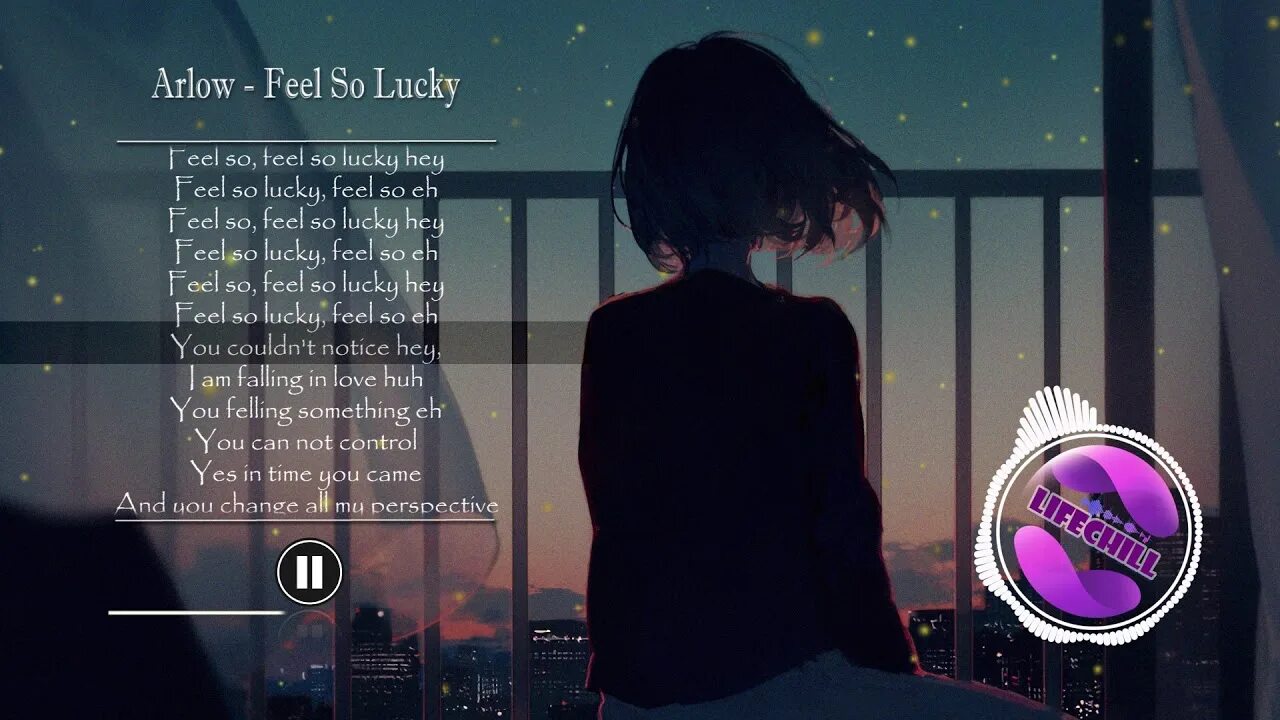 Arlow - Feel So Lucky

Feel so, feel so lucky hey
Feel so lucky, feel so eh
Feel so, feel so lucky hey
Feel so lucky, feel so eh
Feel so, feel so lucky hey
Feel so lucky, feel so eh
You couldn't notice hey,
I am falling in love huh
You felling something eh
You can not control
Yes in time you came
And you change all my perspective

LIFECHILL